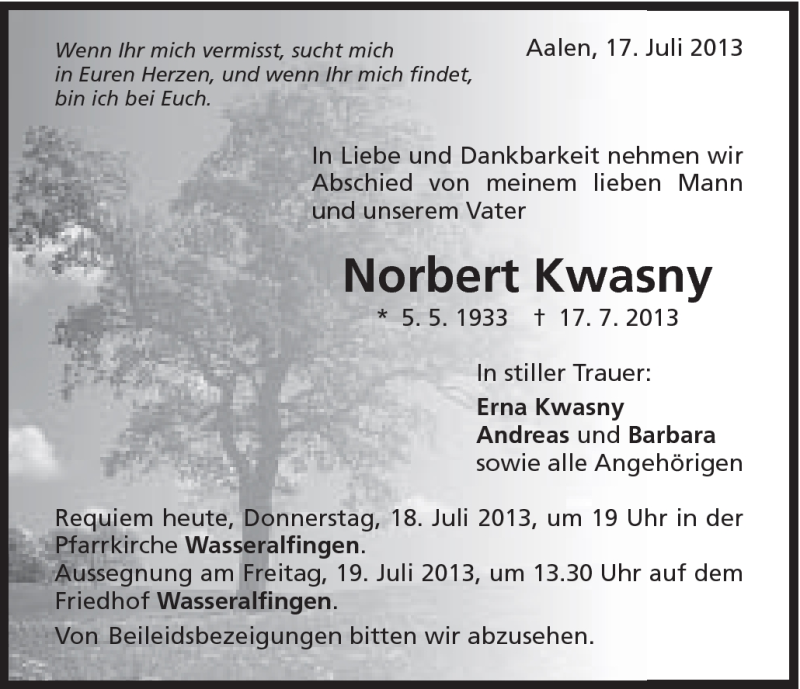 Wenn Ihr mich vermisst, sucht mich in Euren Herzen, und wenn Ihr mich findet, bin ich bei Euch.

Aalen, 17. Juli 2013

In Liebe und Dankbarkeit nehmen wir Abschied von meinem lieben Mann und unserem Vater

Norbert Kwasny

* 5. 5. 1933 † 17. 7. 2013

In stiller Trauer:
Erna Kwasny
Andreas und Barbara
sowie alle Angehörigen

Requiem heute, Donnerstag, 18. Juli 2013, um 19 Uhr in der Pfarrkirche Wasseralfingen.
Aussegnung am Freitag, 19. Juli 2013, um 13.30 Uhr auf dem Friedhof Wasseralfingen.

Von Beileidsbezeigungen bitten wir abzusehen.